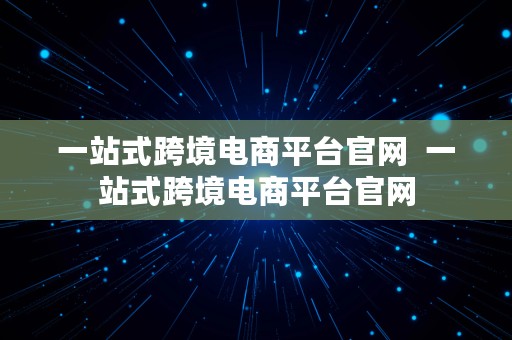 一站式跨境电商平台官网 一站式跨境电商平台官网